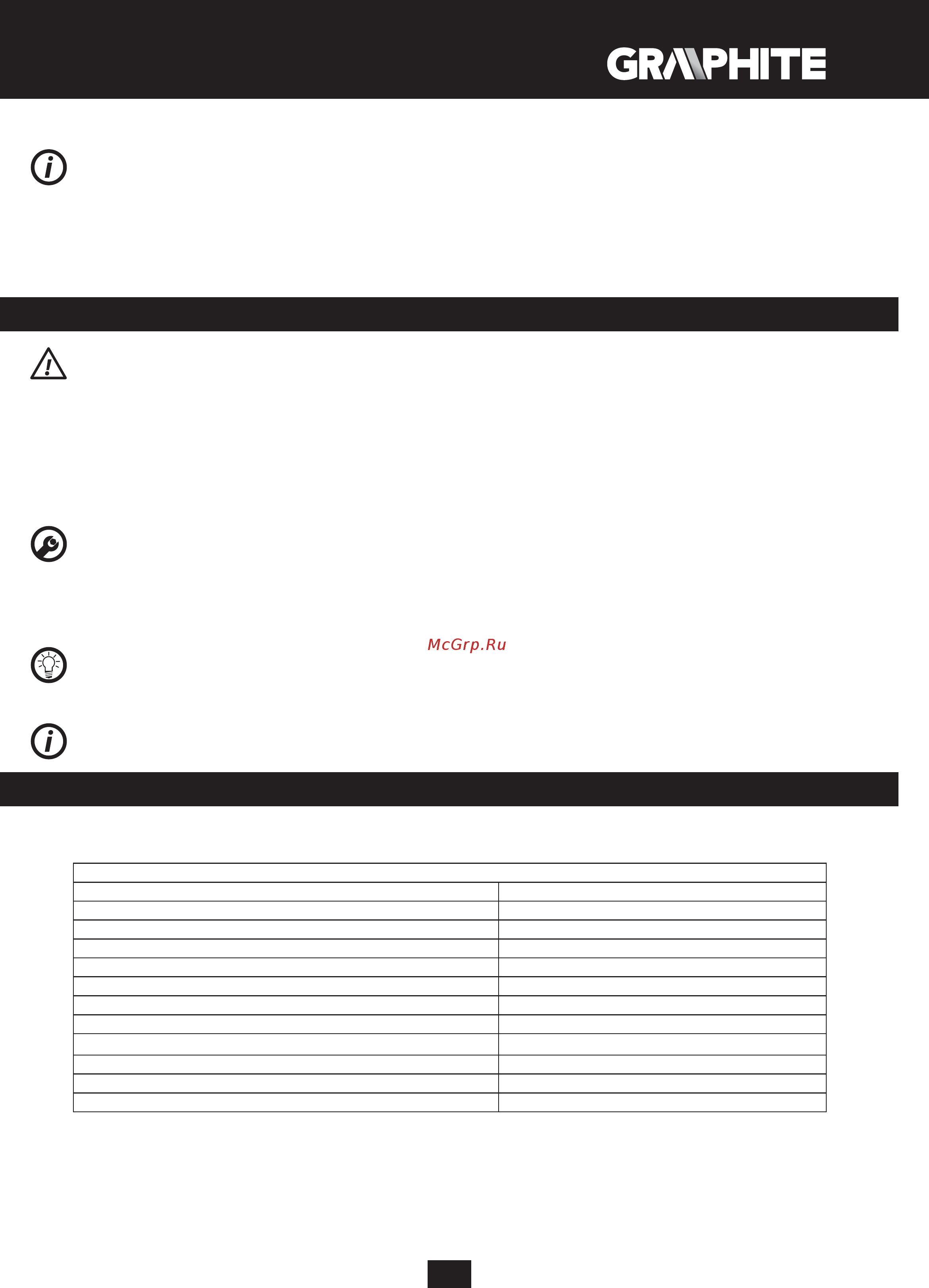 GRAPHITE

McGrp.Ru